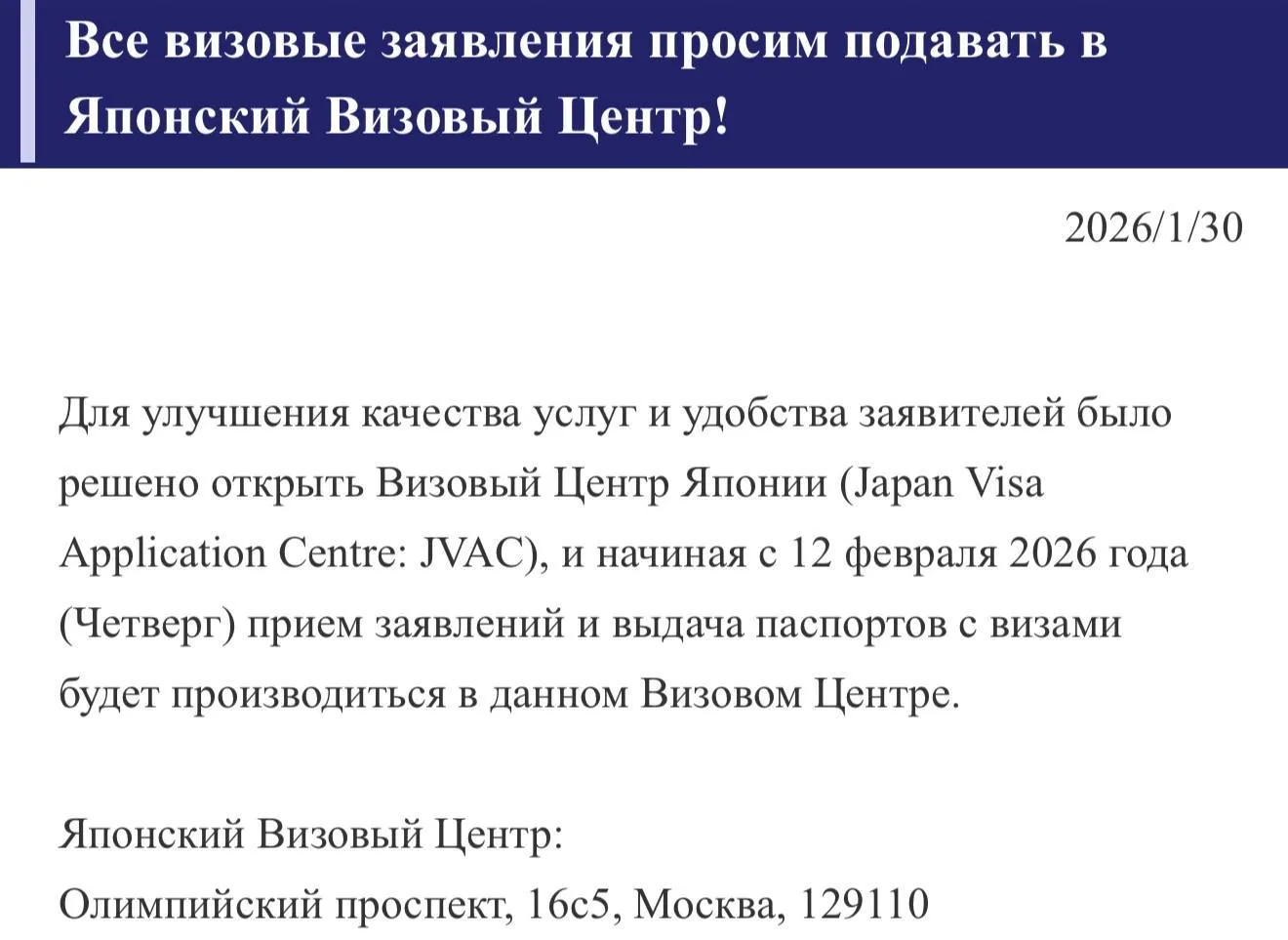 Все визовые заявления просим подавать в Японский Визовый Центр!

2026/1/30

Для улучшения качества услуг и удобства заявителей было решено открыть Визовый Центр Японии (Japan Visa Application Centre: JVAC), и начиная с 12 февраля 2026 года (Четверг) прием заявлений и выдача паспортов с визами будет производиться в данном Визовом Центре.

Японский Визовый Центр:
Олимпийский проспект, 16с5, Москва, 129110